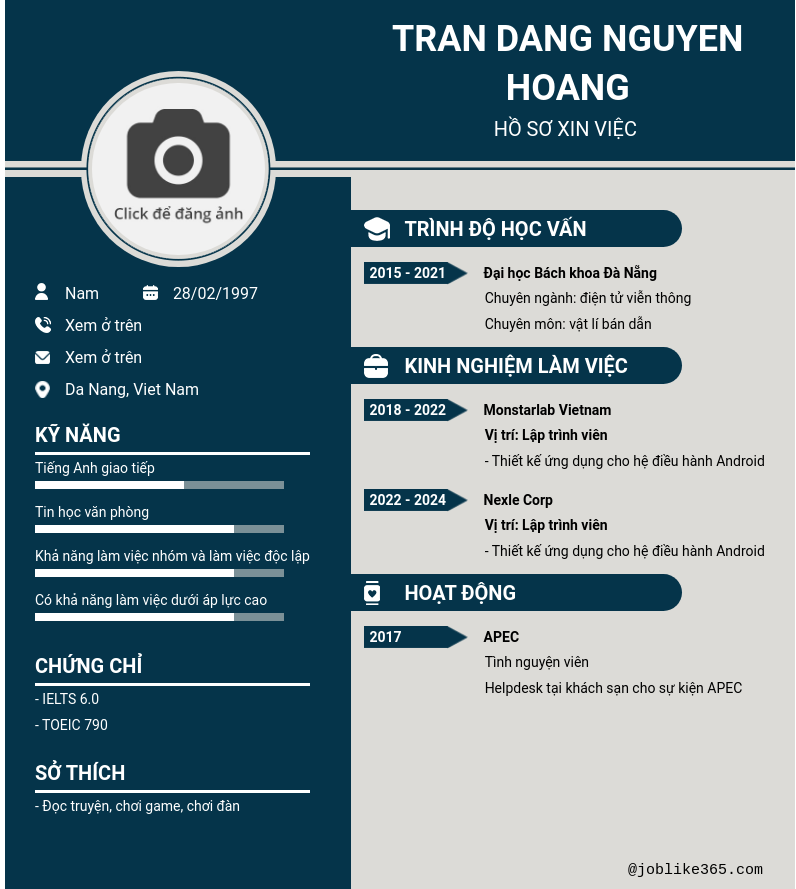 TRAN DANG NGUYEN HOANG

HỒ SƠ XIN VIỆC

Click để đăng ảnh

Nam
28/02/1997
Xem ở trên
Xem ở trên
Da Nang, Viet Nam

KỸ NĂNG

Tiếng Anh giao tiếp

Tin học văn phòng

Khả năng làm việc nhóm và làm việc độc lập

Có khả năng làm việc dưới áp lực cao

CHỨNG CHỈ

- IELTS 6.0
- TOEIC 790

SỞ THÍCH

- Đọc truyện, chơi game, chơi đàn

TRÌNH ĐỘ HỌC VẤN

2015 - 2021
Đại học Bách khoa Đà Nẵng
Chuyên ngành: điện tử viễn thông
Chuyên môn: vật lí bán dẫn

KINH NGHIỆM LÀM VIỆC

2018 - 2022
Monstarlab Vietnam
Vị trí: Lập trình viên
- Thiết kế ứng dụng cho hệ điều hành Android

2022 - 2024
Nexle Corp
Vị trí: Lập trình viên
- Thiết kế ứng dụng cho hệ điều hành Android

HOẠT ĐỘNG

2017
APEC
Tình nguyện viên
Helpdesk tại khách sạn cho sự kiện APEC

@joblike365.com